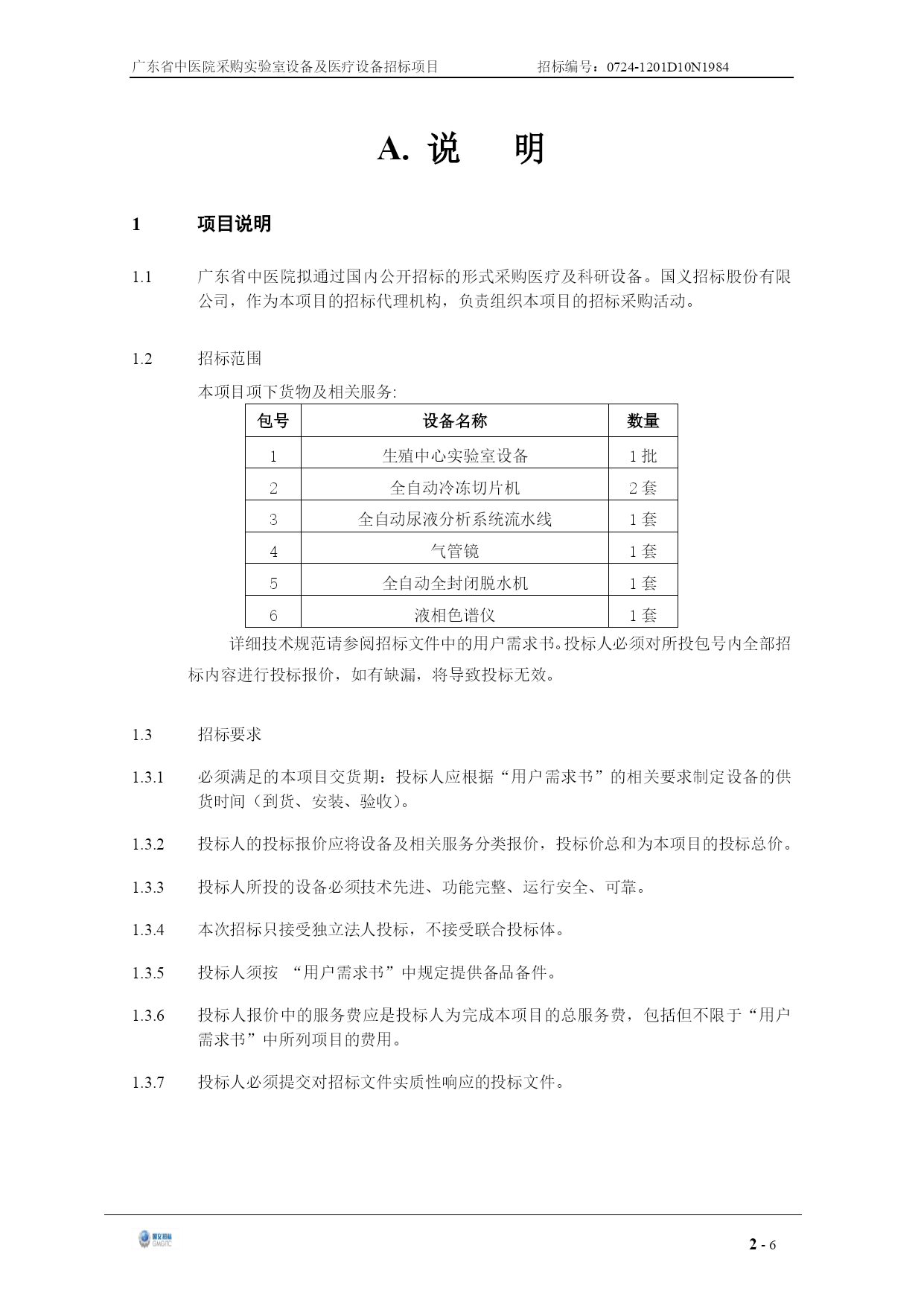 广东省中医院采购实验室设备及医疗设备招标项目　　招标编号：0724-1201D10N1984

A. 说　　明

1　　项目说明

1.1　　广东省中医院拟通过国内公开招标的形式采购医疗及科研设备。国义招标股份有限公司，作为本项目的招标代理机构，负责组织本项目的招标采购活动。

1.2　　招标范围

本项目项下货物及相关服务:

| 包号 | 设备名称 | 数量 |
|---|---|---|
| 1 | 生殖中心实验室设备 | 1 批 |
| 2 | 全自动冷冻切片机 | 2 套 |
| 3 | 全自动尿液分析系统流水线 | 1 套 |
| 4 | 气管镜 | 1 套 |
| 5 | 全自动全封闭脱水机 | 1 套 |
| 6 | 液相色谱仪 | 1 套 |

详细技术规范请参阅招标文件中的用户需求书。投标人必须对所投包号内全部招标内容进行投标报价，如有缺漏，将导致投标无效。

1.3　　招标要求

1.3.1　　必须满足的本项目交货期：投标人应根据“用户需求书”的相关要求制定设备的供货时间（到货、安装、验收）。

1.3.2　　投标人的投标报价应将设备及相关服务分类报价，投标价总和为本项目的投标总价。

1.3.3　　投标人所投的设备必须技术先进、功能完整、运行安全、可靠。

1.3.4　　本次招标只接受独立法人投标，不接受联合投标体。

1.3.5　　投标人须按 “用户需求书”中规定提供备品备件。

1.3.6　　投标人报价中的服务费应是投标人为完成本项目的总服务费，包括但不限于“用户需求书”中所列项目的费用。

1.3.7　　投标人必须提交对招标文件实质性响应的投标文件。

国义招标 GMGITC

2 - 6